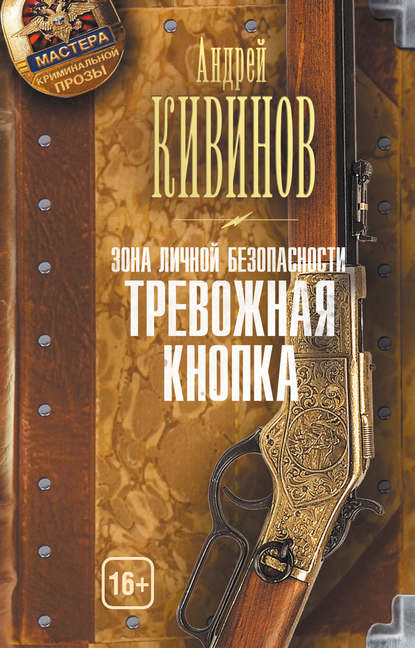 МАСТЕРА
КРИМИНАЛЬНОЙ ПРОЗЫ

Андрей
КИВИНОВ

ЗОНА ЛИЧНОЙ БЕЗОПАСНОСТИ
ТРЕВОЖНАЯ
КНОПКА

16+